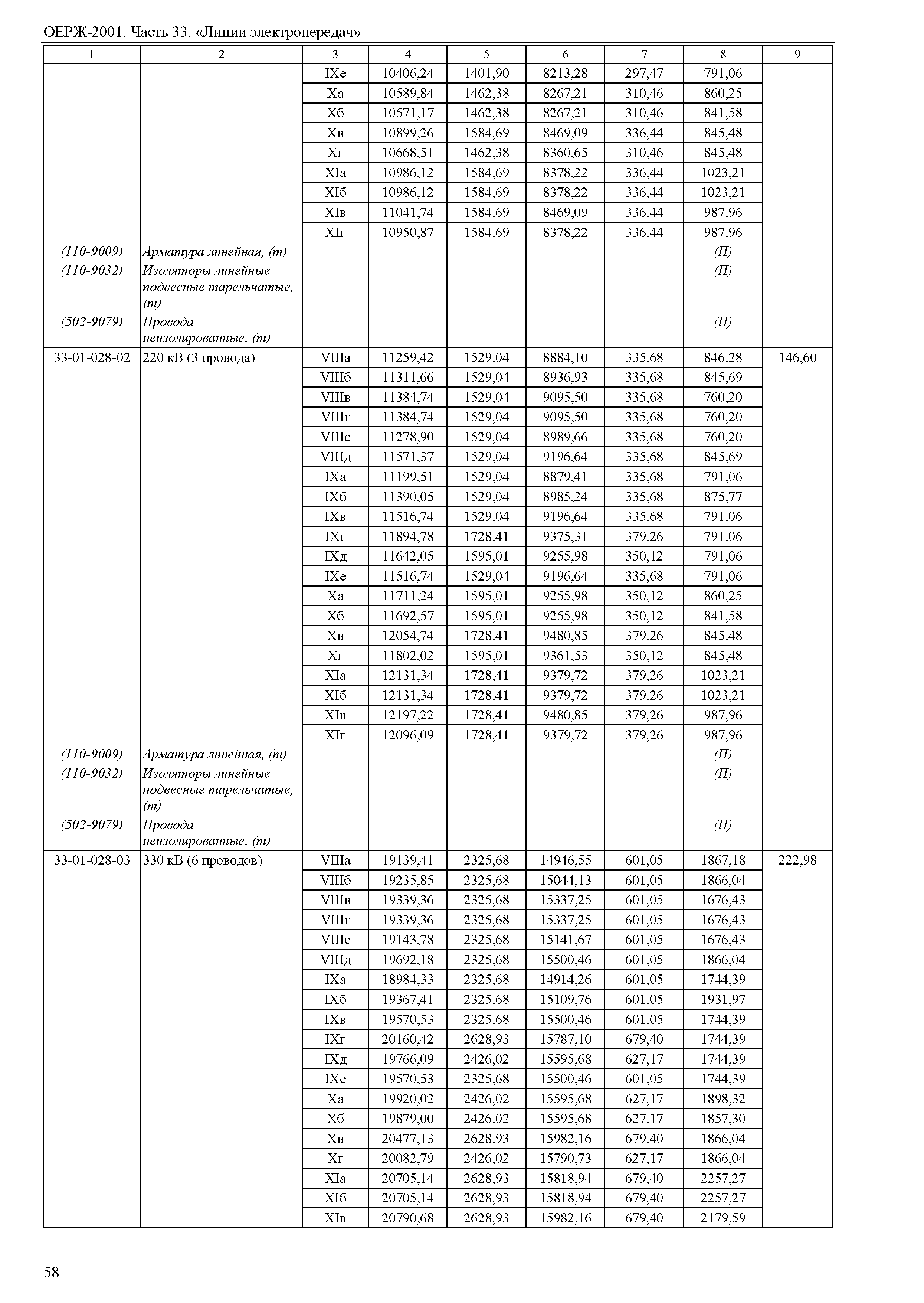 ОЕРЖ-2001. Часть 33. «Линии электропередач»

| 1 | 2 | 3 | 4 | 5 | 6 | 7 | 8 | 9 |
|---|---|---|---|---|---|---|---|---|
| | | IXе | 10406,24 | 1401,90 | 8213,28 | 297,47 | 791,06 | |
| | | Xа | 10589,84 | 1462,38 | 8267,21 | 310,46 | 860,25 | |
| | | Xб | 10571,17 | 1462,38 | 8267,21 | 310,46 | 841,58 | |
| | | Xв | 10899,26 | 1584,69 | 8469,09 | 336,44 | 845,48 | |
| | | Xг | 10668,51 | 1462,38 | 8360,65 | 310,46 | 845,48 | |
| | | XIа | 10986,12 | 1584,69 | 8378,22 | 336,44 | 1023,21 | |
| | | XIб | 10986,12 | 1584,69 | 8378,22 | 336,44 | 1023,21 | |
| | | XIв | 11041,74 | 1584,69 | 8469,09 | 336,44 | 987,96 | |
| | | XIг | 10950,87 | 1584,69 | 8378,22 | 336,44 | 987,96 | |
| (110-9009) | Арматура линейная, (т) | | | | | | (П) | |
| (110-9032) | Изоляторы линейные подвесные тарельчатые, (т) | | | | | | (П) | |
| (502-9079) | Провода неизолированные, (т) | | | | | | (П) | |
| 33-01-028-02 | 220 кВ (3 провода) | VIIIа | 11259,42 | 1529,04 | 8884,10 | 335,68 | 846,28 | 146,60 |
| | | VIIIб | 11311,66 | 1529,04 | 8936,93 | 335,68 | 845,69 | |
| | | VIIIв | 11384,74 | 1529,04 | 9095,50 | 335,68 | 760,20 | |
| | | VIIIг | 11384,74 | 1529,04 | 9095,50 | 335,68 | 760,20 | |
| | | VIIIе | 11278,90 | 1529,04 | 8989,66 | 335,68 | 760,20 | |
| | | VIIIд | 11571,37 | 1529,04 | 9196,64 | 335,68 | 845,69 | |
| | | IXа | 11199,51 | 1529,04 | 8879,41 | 335,68 | 791,06 | |
| | | IXб | 11390,05 | 1529,04 | 8985,24 | 335,68 | 875,77 | |
| | | IXв | 11516,74 | 1529,04 | 9196,64 | 335,68 | 791,06 | |
| | | IXг | 11894,78 | 1728,41 | 9375,31 | 379,26 | 791,06 | |
| | | IXд | 11642,05 | 1595,01 | 9255,98 | 350,12 | 791,06 | |
| | | IXе | 11516,74 | 1529,04 | 9196,64 | 335,68 | 791,06 | |
| | | Xа | 11711,24 | 1595,01 | 9255,98 | 350,12 | 860,25 | |
| | | Xб | 11692,57 | 1595,01 | 9255,98 | 350,12 | 841,58 | |
| | | Xв | 12054,74 | 1728,41 | 9480,85 | 379,26 | 845,48 | |
| | | Xг | 11802,02 | 1595,01 | 9361,53 | 350,12 | 845,48 | |
| | | XIа | 12131,34 | 1728,41 | 9379,72 | 379,26 | 1023,21 | |
| | | XIб | 12131,34 | 1728,41 | 9379,72 | 379,26 | 1023,21 | |
| | | XIв | 12197,22 | 1728,41 | 9480,85 | 379,26 | 987,96 | |
| | | XIг | 12096,09 | 1728,41 | 9379,72 | 379,26 | 987,96 | |
| (110-9009) | Арматура линейная, (т) | | | | | | (П) | |
| (110-9032) | Изоляторы линейные подвесные тарельчатые, (т) | | | | | | (П) | |
| (502-9079) | Провода неизолированные, (т) | | | | | | (П) | |
| 33-01-028-03 | 330 кВ (6 проводов) | VIIIа | 19139,41 | 2325,68 | 14946,55 | 601,05 | 1867,18 | 222,98 |
| | | VIIIб | 19235,85 | 2325,68 | 15044,13 | 601,05 | 1866,04 | |
| | | VIIIв | 19339,36 | 2325,68 | 15337,25 | 601,05 | 1676,43 | |
| | | VIIIг | 19339,36 | 2325,68 | 15337,25 | 601,05 | 1676,43 | |
| | | VIIIе | 19143,78 | 2325,68 | 15141,67 | 601,05 | 1676,43 | |
| | | VIIIд | 19692,18 | 2325,68 | 15500,46 | 601,05 | 1866,04 | |
| | | IXа | 18984,33 | 2325,68 | 14914,26 | 601,05 | 1744,39 | |
| | | IXб | 19367,41 | 2325,68 | 15109,76 | 601,05 | 1931,97 | |
| | | IXв | 19570,53 | 2325,68 | 15500,46 | 601,05 | 1744,39 | |
| | | IXг | 20160,42 | 2628,93 | 15787,10 | 679,40 | 1744,39 | |
| | | IXд | 19766,09 | 2426,02 | 15595,68 | 627,17 | 1744,39 | |
| | | IXе | 19570,53 | 2325,68 | 15500,46 | 601,05 | 1744,39 | |
| | | Xа | 19920,02 | 2426,02 | 15595,68 | 627,17 | 1898,32 | |
| | | Xб | 19879,00 | 2426,02 | 15595,68 | 627,17 | 1857,30 | |
| | | Xв | 20477,13 | 2628,93 | 15982,16 | 679,40 | 1866,04 | |
| | | Xг | 20082,79 | 2426,02 | 15790,73 | 627,17 | 1866,04 | |
| | | XIа | 20705,14 | 2628,93 | 15818,94 | 679,40 | 2257,27 | |
| | | XIб | 20705,14 | 2628,93 | 15818,94 | 679,40 | 2257,27 | |
| | | XIв | 20790,68 | 2628,93 | 15982,16 | 679,40 | 2179,59 | |

58